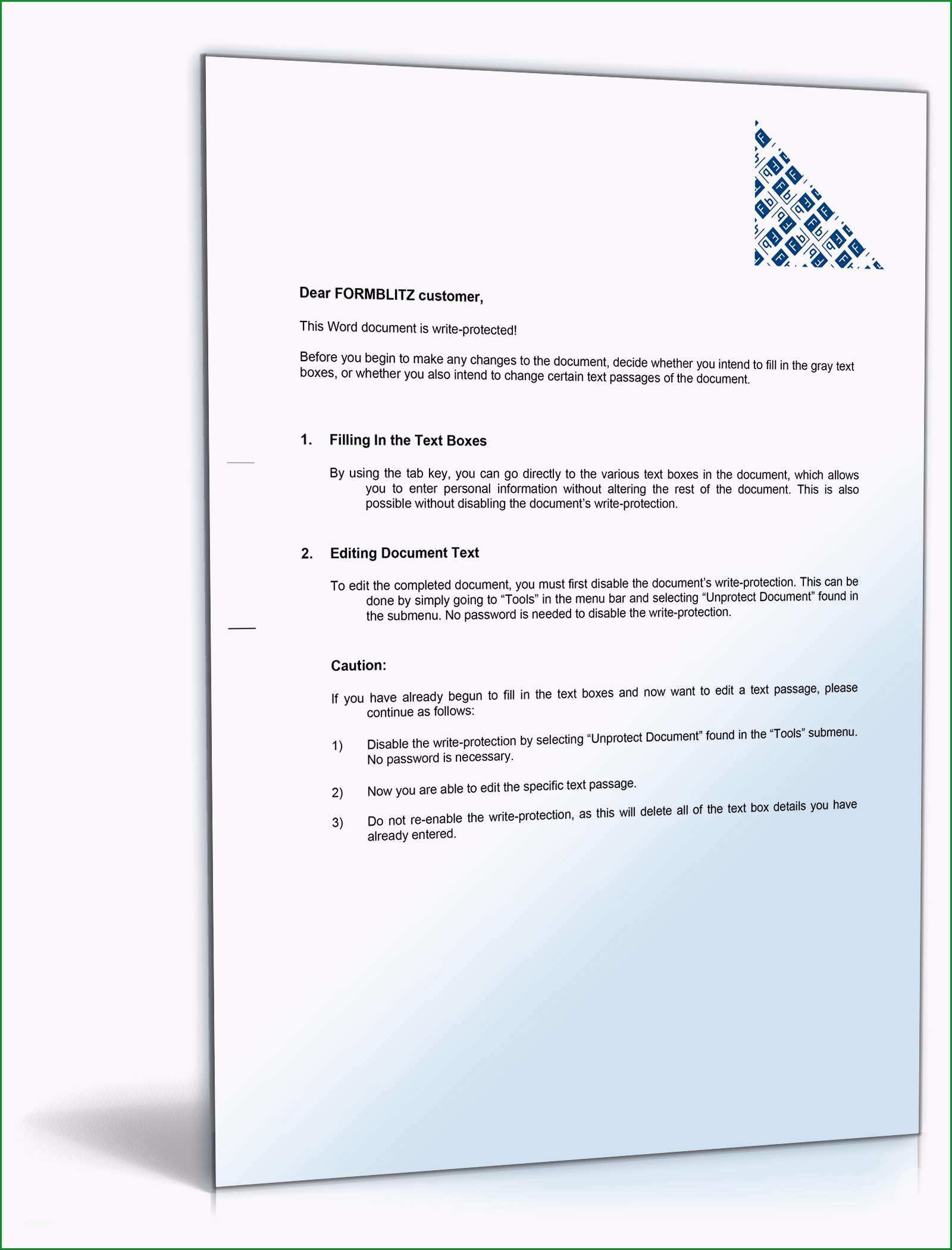 Dear FORMBLITZ customer,

This Word document is write-protected!

Before you begin to make any changes to the document, decide whether you intend to fill in the gray text boxes, or whether you also intend to change certain text passages of the document.

1. Filling In the Text Boxes

By using the tab key, you can go directly to the various text boxes in the document, which allows you to enter personal information without altering the rest of the document. This is also possible without disabling the document's write-protection.

2. Editing Document Text

To edit the completed document, you must first disable the document's write-protection. This can be done by simply going to "Tools" in the menu bar and selecting "Unprotect Document" found in the submenu. No password is needed to disable the write-protection.

Caution:

If you have already begun to fill in the text boxes and now want to edit a text passage, please continue as follows:

1) Disable the write-protection by selecting "Unprotect Document" found in the "Tools" submenu. No password is necessary.

2) Now you are able to edit the specific text passage.

3) Do not re-enable the write-protection, as this will delete all of the text box details you have already entered.